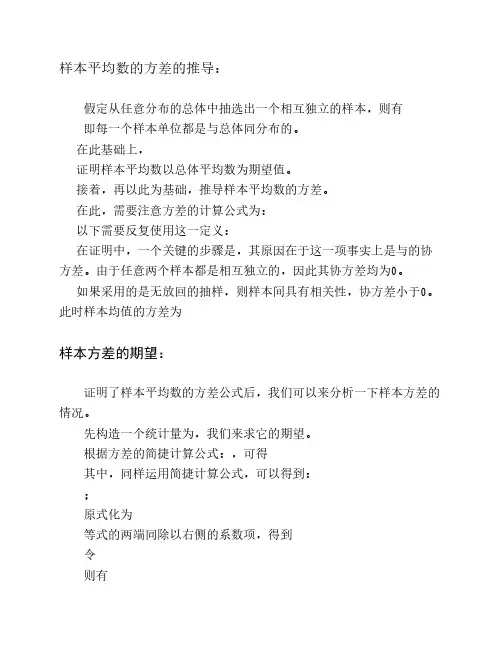 样本平均数的方差的推导：

假定从任意分布的总体中抽选出一个相互独立的样本，则有

即每一个样本单位都是与总体同分布的。

在此基础上，

证明样本平均数以总体平均数为期望值。

接着，再以此为基础，推导样本平均数的方差。

在此，需要注意方差的计算公式为：

以下需要反复使用这一定义：

在证明中，一个关键的步骤是，其原因在于这一项事实上是与的协方差。由于任意两个样本都是相互独立的，因此其协方差均为0。

如果采用的是无放回的抽样，则样本间具有相关性，协方差小于0。此时样本均值的方差为

样本方差的期望：

证明了样本平均数的方差公式后，我们可以来分析一下样本方差的情况。

先构造一个统计量为，我们来求它的期望。

根据方差的简捷计算公式：，可得

其中，同样运用简捷计算公式，可以得到：

；

原式化为

等式的两端同除以右侧的系数项，得到

令

则有